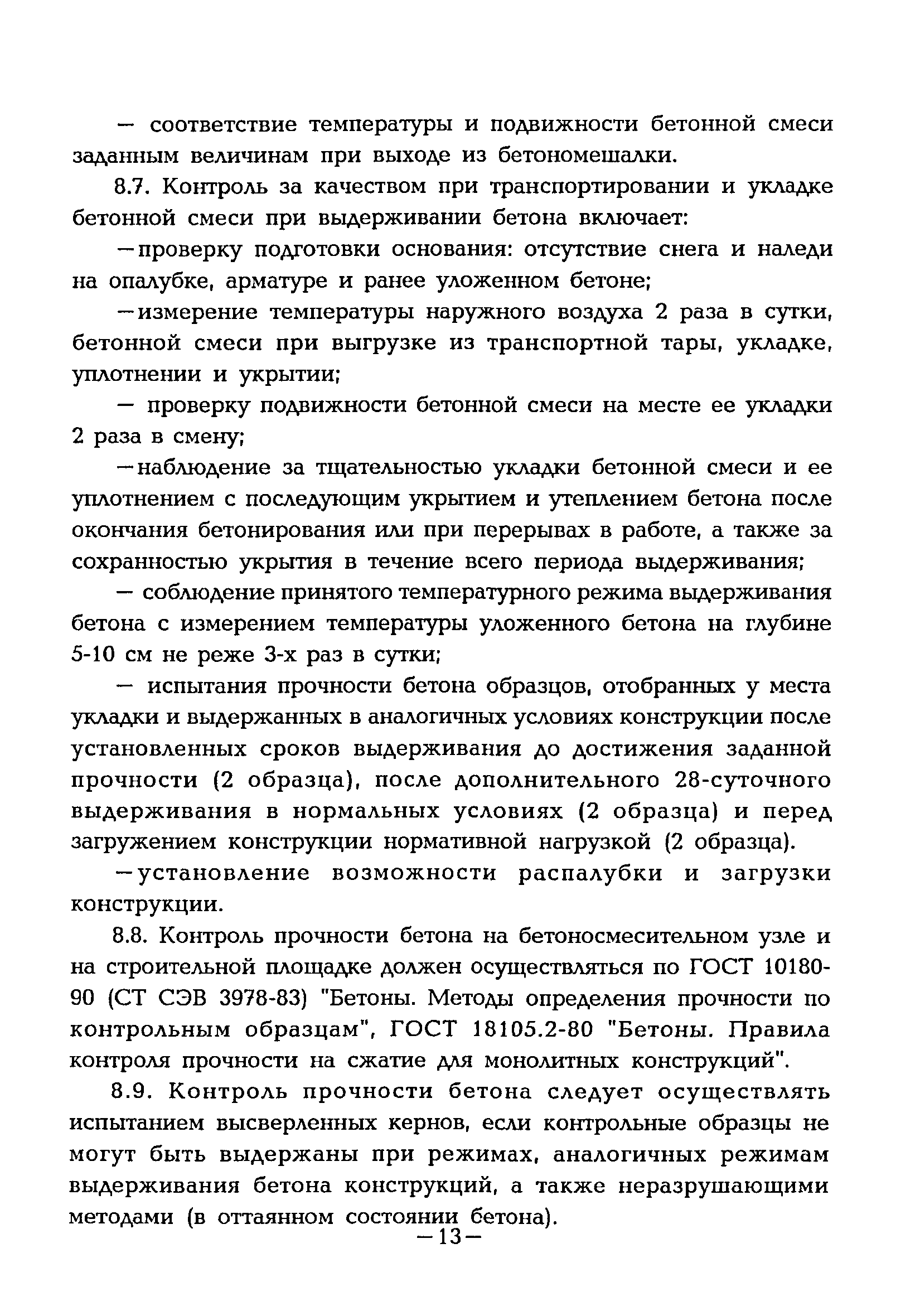 — соответствие температуры и подвижности бетонной смеси заданным величинам при выходе из бетономешалки.

8.7. Контроль за качеством при транспортировании и укладке бетонной смеси при выдерживании бетона включает:

—проверку подготовки основания: отсутствие снега и наледи на опалубке, арматуре и ранее уложенном бетоне;

—измерение температуры наружного воздуха 2 раза в сутки, бетонной смеси при выгрузке из транспортной тары, укладке, уплотнении и укрытии;

— проверку подвижности бетонной смеси на месте ее укладки 2 раза в смену;

—наблюдение за тщательностью укладки бетонной смеси и ее уплотнением с последующим укрытием и утеплением бетона после окончания бетонирования или при перерывах в работе, а также за сохранностью укрытия в течение всего периода выдерживания;

— соблюдение принятого температурного режима выдерживания бетона с измерением температуры уложенного бетона на глубине 5-10 см не реже 3-х раз в сутки;

— испытания прочности бетона образцов, отобранных у места укладки и выдержанных в аналогичных условиях конструкции после установленных сроков выдерживания до достижения заданной прочности (2 образца), после дополнительного 28-суточного выдерживания в нормальных условиях (2 образца) и перед загружением конструкции нормативной нагрузкой (2 образца).

—установление возможности распалубки и загрузки конструкции.

8.8. Контроль прочности бетона на бетоносмесительном узле и на строительной площадке должен осуществляться по ГОСТ 10180-90 (СТ СЭВ 3978-83) "Бетоны. Методы определения прочности по контрольным образцам", ГОСТ 18105.2-80 "Бетоны. Правила контроля прочности на сжатие для монолитных конструкций".

8.9. Контроль прочности бетона следует осуществлять испытанием высверленных кернов, если контрольные образцы не могут быть выдержаны при режимах, аналогичных режимам выдерживания бетона конструкций, а также неразрушающими методами (в оттаянном состоянии бетона).

—13—